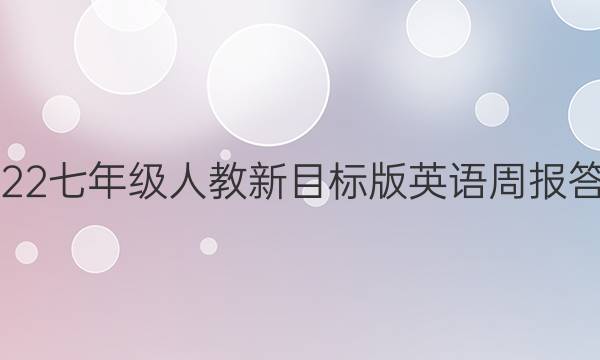 22七年级人教新目标版英语周报答